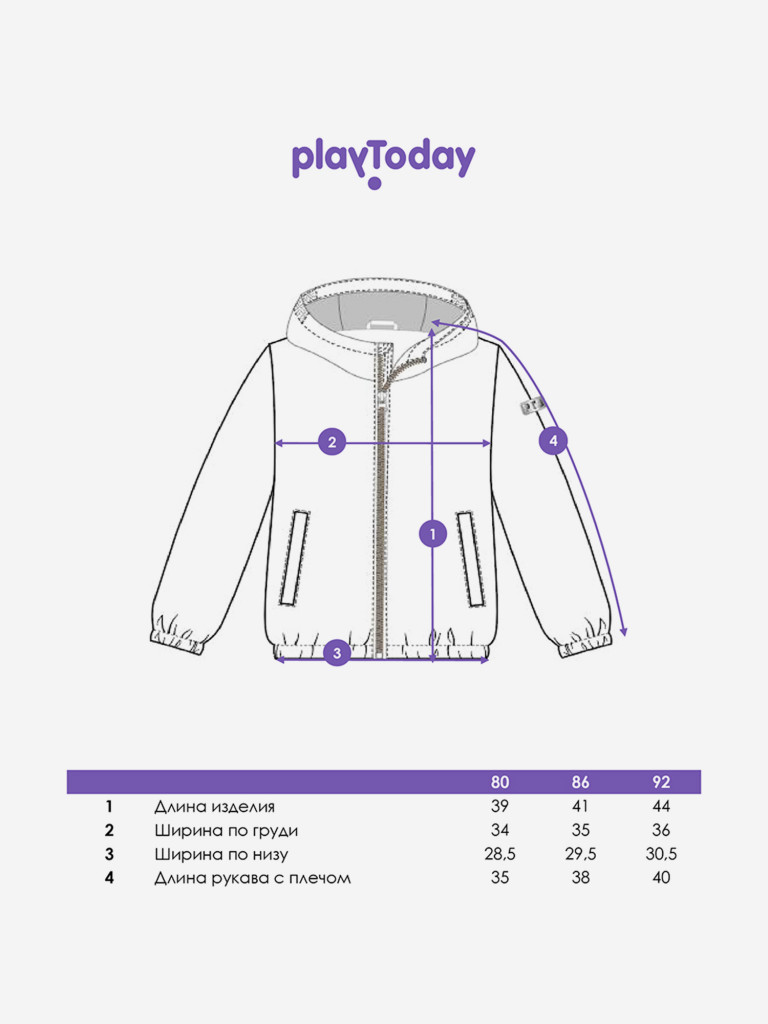 playToday

2

4

1

3

|  |  | 80 | 86 | 92 |
|---|---|---|---|---|
| 1 | Длина изделия | 39 | 41 | 44 |
| 2 | Ширина по груди | 34 | 35 | 36 |
| 3 | Ширина по низу | 28,5 | 29,5 | 30,5 |
| 4 | Длина рукава с плечом | 35 | 38 | 40 |